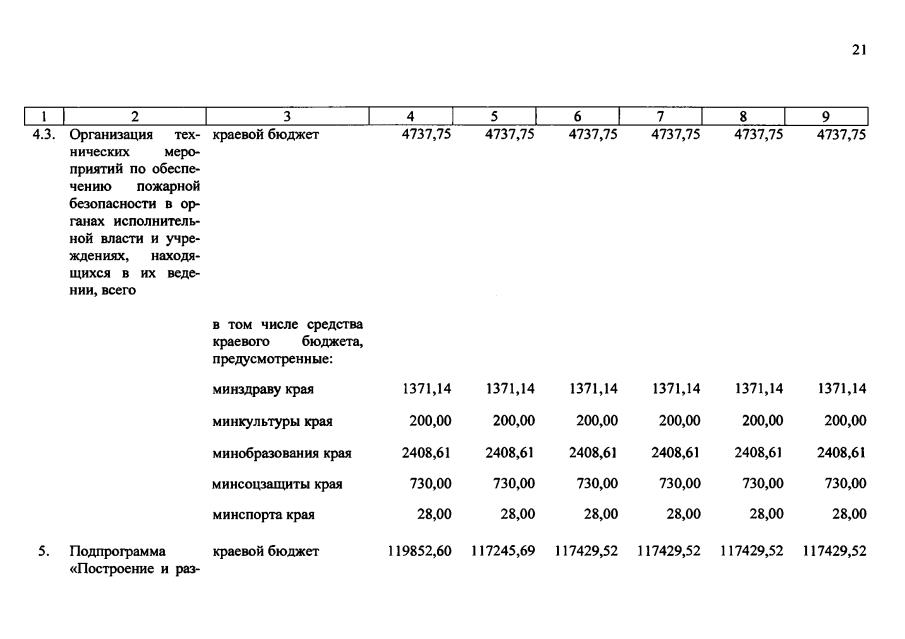 21

| 1 | 2 | 3 | 4 | 5 | 6 | 7 | 8 | 9 |
|---|---|---|---|---|---|---|---|---|
| 4.3. | Организация технических мероприятий по обеспечению пожарной безопасности в органах исполнительной власти и учреждениях, находящихся в их ведении, всего | краевой бюджет | 4737,75 | 4737,75 | 4737,75 | 4737,75 | 4737,75 | 4737,75 |
| | | в том числе средства краевого бюджета, предусмотренные: | | | | | | |
| | | минздраву края | 1371,14 | 1371,14 | 1371,14 | 1371,14 | 1371,14 | 1371,14 |
| | | минкультуры края | 200,00 | 200,00 | 200,00 | 200,00 | 200,00 | 200,00 |
| | | минобразования края | 2408,61 | 2408,61 | 2408,61 | 2408,61 | 2408,61 | 2408,61 |
| | | минсоцзащиты края | 730,00 | 730,00 | 730,00 | 730,00 | 730,00 | 730,00 |
| | | минспорта края | 28,00 | 28,00 | 28,00 | 28,00 | 28,00 | 28,00 |
| 5. | Подпрограмма «Построение и раз- | краевой бюджет | 119852,60 | 117245,69 | 117429,52 | 117429,52 | 117429,52 | 117429,52 |